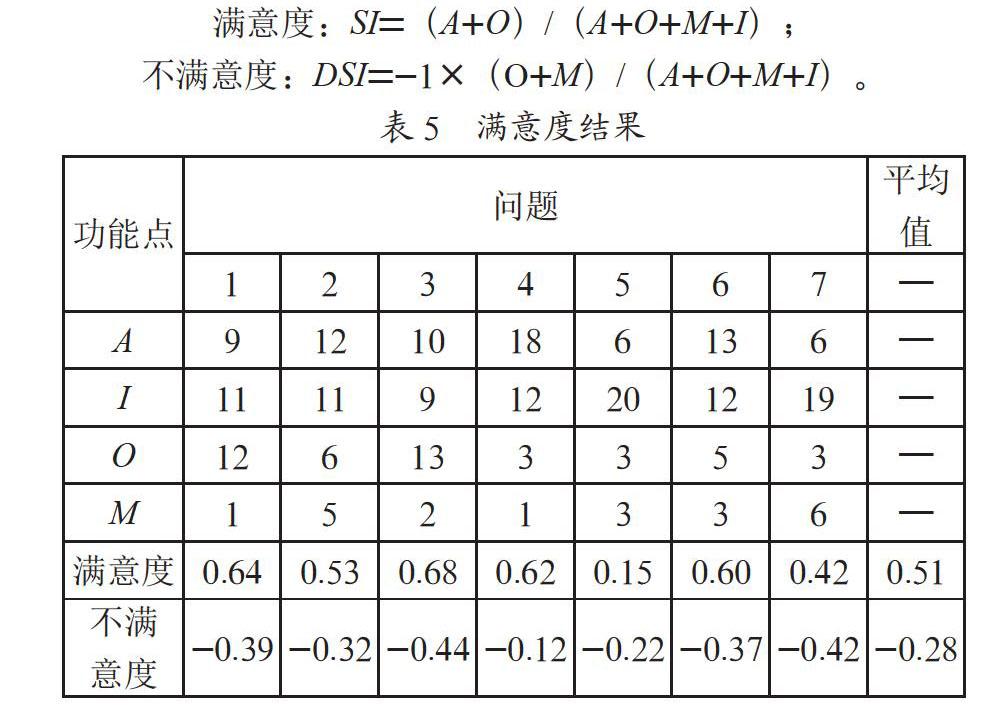 满意度：$SI=（A+O）/（A+O+M+I）$；

不满意度：$DSI=-1\times（O+M）/（A+O+M+I）$。

表 5　满意度结果

| 功能点 | 问题 | | | | | | | 平均值 |
|---|---|---|---|---|---|---|---|---|
| | 1 | 2 | 3 | 4 | 5 | 6 | 7 | — |
| $A$ | 9 | 12 | 10 | 18 | 6 | 13 | 6 | — |
| $I$ | 11 | 11 | 9 | 12 | 20 | 12 | 19 | — |
| $O$ | 12 | 6 | 13 | 3 | 3 | 5 | 3 | — |
| $M$ | 1 | 5 | 2 | 1 | 3 | 3 | 6 | — |
| 满意度 | 0.64 | 0.53 | 0.68 | 0.62 | 0.15 | 0.60 | 0.42 | 0.51 |
| 不满意度 | −0.39 | −0.32 | −0.44 | −0.12 | −0.22 | −0.37 | −0.42 | −0.28 |